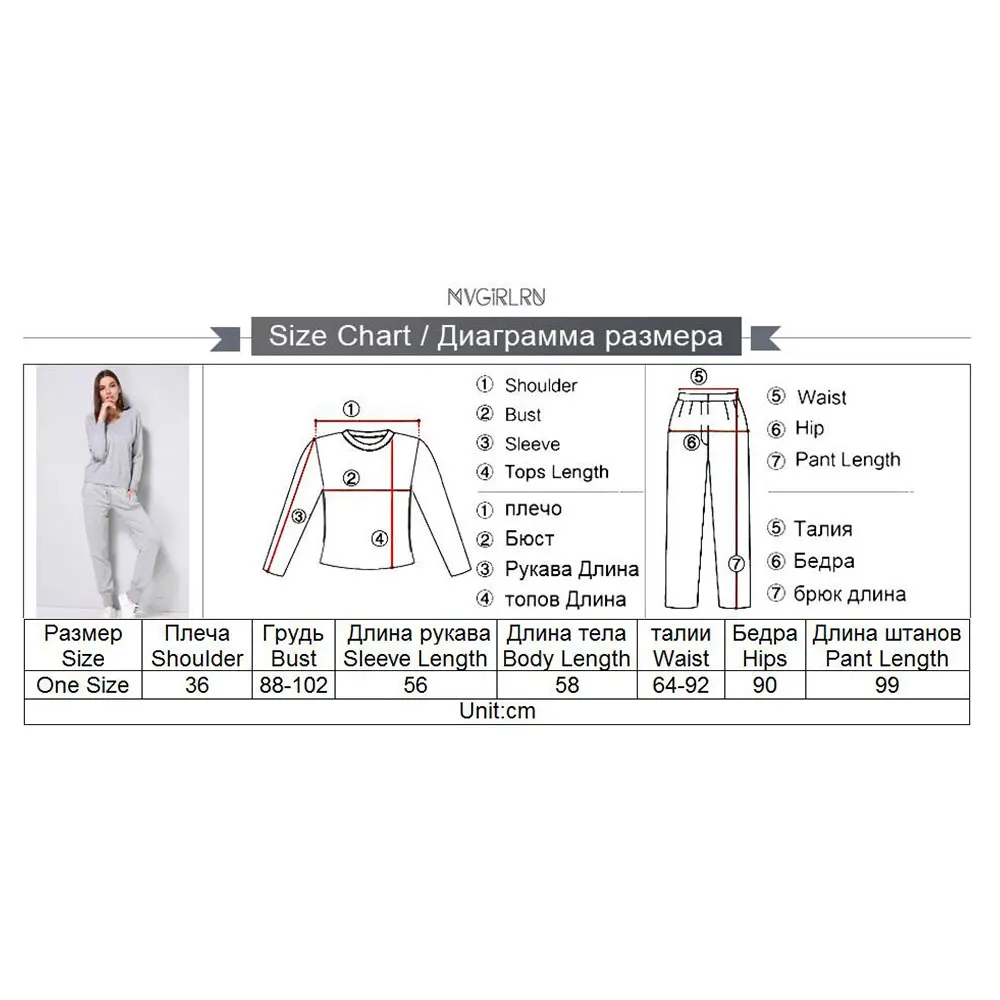 NVGIRLRU

Size Chart / Диаграмма размера

①
②
③
④

① Shoulder
② Bust
③ Sleeve
④ Tops Length

① плечо
② Бюст
③ Рукава Длина
④ топов Длина

⑤
⑥
⑦

⑤ Waist
⑥ Hip
⑦ Pant Length

⑤ Талия
⑥ Бедра
⑦ брюк длина

| Размер Size | Плеча Shoulder | Грудь Bust | Длина рукава Sleeve Length | Длина тела Body Length | талии Waist | Бедра Hips | Длина штанов Pant Length |
|---|---|---|---|---|---|---|---|
| One Size | 36 | 88-102 | 56 | 58 | 64-92 | 90 | 99 |

Unit:cm